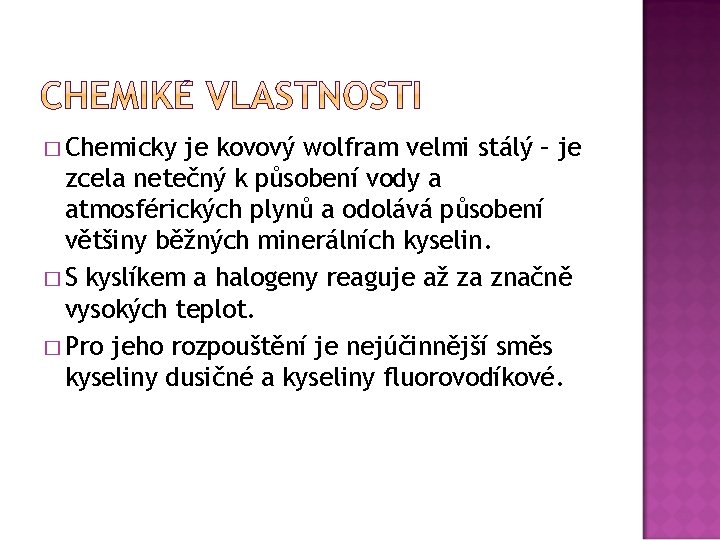 CHEMIKÉ VLASTNOSTI

□ Chemicky je kovový wolfram velmi stálý – je zcela netečný k působení vody a atmosférických plynů a odolává působení většiny běžných minerálních kyselin.

□ S kyslíkem a halogeny reaguje až za značně vysokých teplot.

□ Pro jeho rozpouštění je nejúčinnější směs kyseliny dusičné a kyseliny fluorovodíkové.